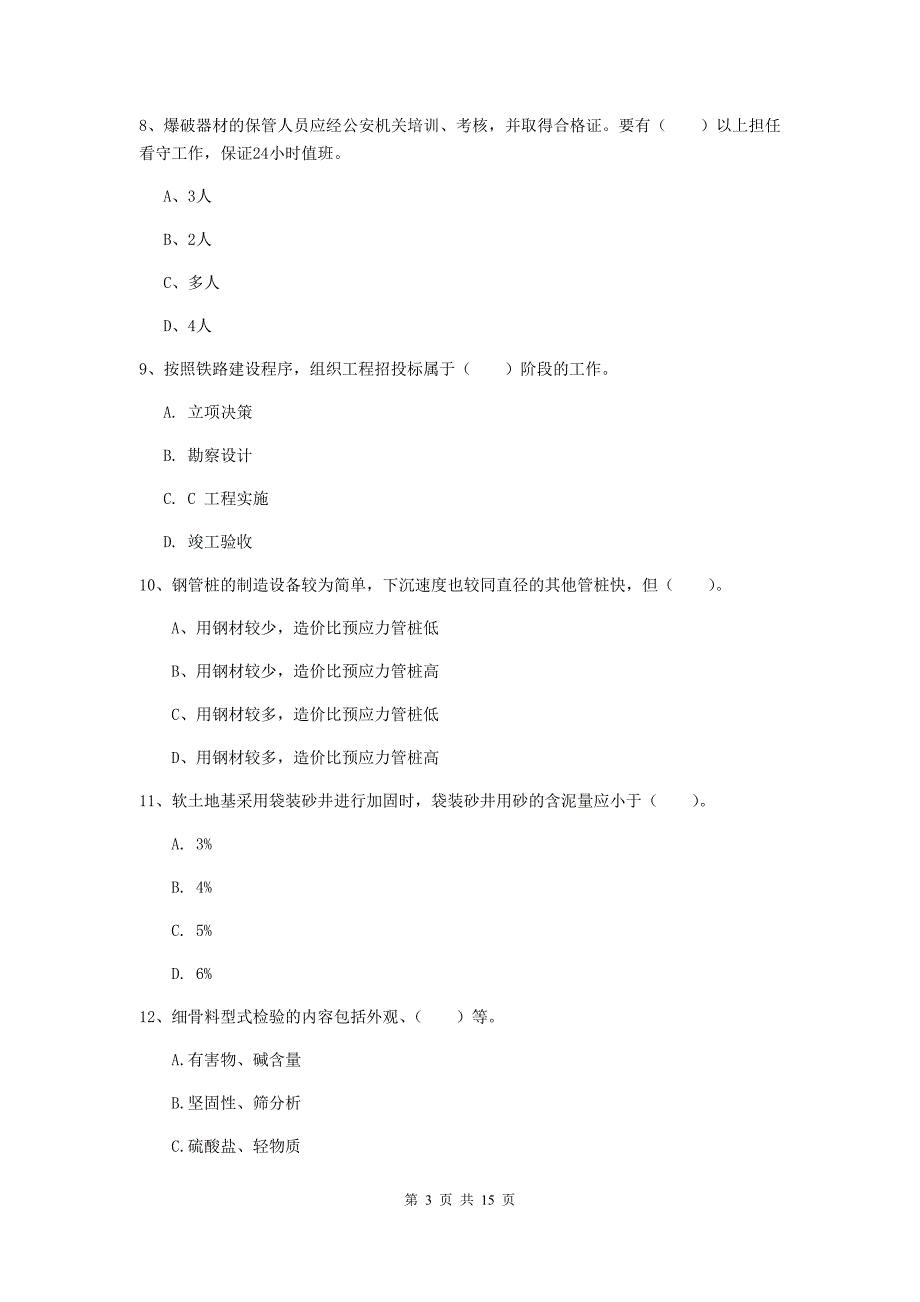 8、爆破器材的保管人员应经公安机关培训、考核，并取得合格证。要有（　　）以上担任看守工作，保证24小时值班。

A、3人

B、2人

C、多人

D、4人

9、按照铁路建设程序，组织工程招投标属于（　　）阶段的工作。

A. 立项决策

B. 勘察设计

C. C 工程实施

D. 竣工验收

10、钢管桩的制造设备较为简单，下沉速度也较同直径的其他管桩快，但（　　）。

A、用钢材较少，造价比预应力管桩低

B、用钢材较少，造价比预应力管桩高

C、用钢材较多，造价比预应力管桩低

D、用钢材较多，造价比预应力管桩高

11、软土地基采用袋装砂井进行加固时，袋装砂井用砂的含泥量应小于（　　）。

A. 3%

B. 4%

C. 5%

D. 6%

12、细骨料型式检验的内容包括外观、（　　）等。

A.有害物、碱含量

B.坚固性、筛分析

C.硫酸盐、轻物质

第 3 页 共 15 页